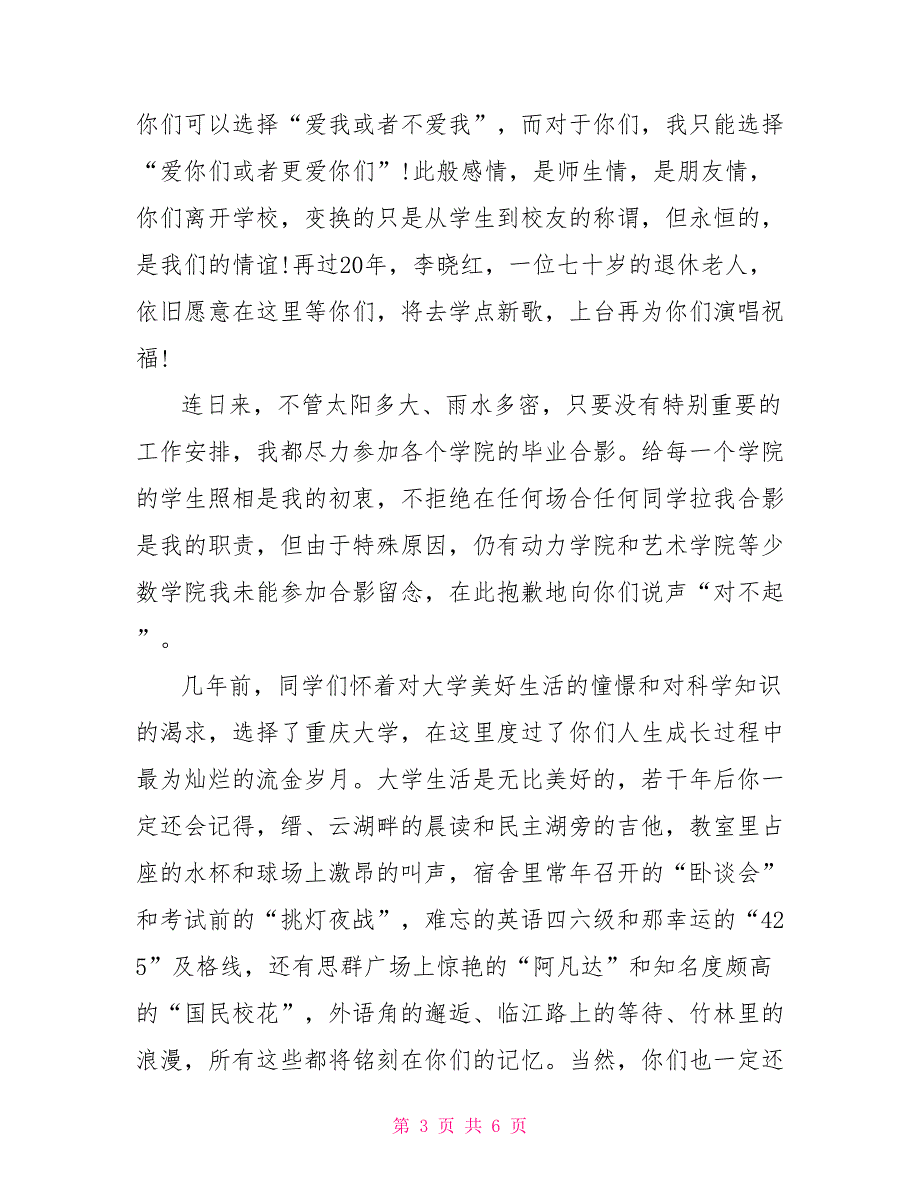 你们可以选择“爱我或者不爱我”，而对于你们，我只能选择“爱你们或者更爱你们”!此般感情，是师生情，是朋友情，你们离开学校，变换的只是从学生到校友的称谓，但永恒的，是我们的情谊!再过20年，李晓红，一位七十岁的退休老人，依旧愿意在这里等你们，将去学点新歌，上台再为你们演唱祝福!

连日来，不管太阳多大、雨水多密，只要没有特别重要的工作安排，我都尽力参加各个学院的毕业合影。给每一个学院的学生照相是我的初衷，不拒绝在任何场合任何同学拉我合影是我的职责，但由于特殊原因，仍有动力学院和艺术学院等少数学院我未能参加合影留念，在此抱歉地向你们说声“对不起”。

几年前，同学们怀着对大学美好生活的憧憬和对科学知识的渴求，选择了重庆大学，在这里度过了你们人生成长过程中最为灿烂的流金岁月。大学生活是无比美好的，若干年后你一定还会记得，缙、云湖畔的晨读和民主湖旁的吉他，教室里占座的水杯和球场上激昂的叫声，宿舍里常年召开的“卧谈会”和考试前的“挑灯夜战”，难忘的英语四六级和那幸运的“425”及格线，还有思群广场上惊艳的“阿凡达”和知名度颇高的“国民校花”，外语角的邂逅、临江路上的等待、竹林里的浪漫，所有这些都将铭刻在你们的记忆。当然，你们也一定还

第 3 页 共 6 页